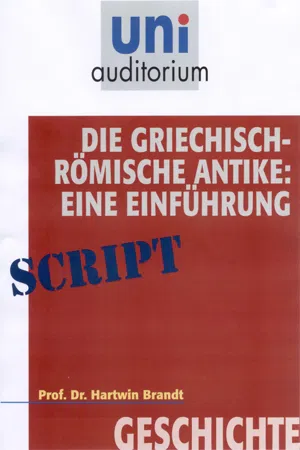 uni
auditorium

DIE GRIECHISCH-RÖMISCHE ANTIKE: EINE EINFÜHRUNG

SCRIPT

Prof. Dr. Hartwin Brandt

GESCHICHTE